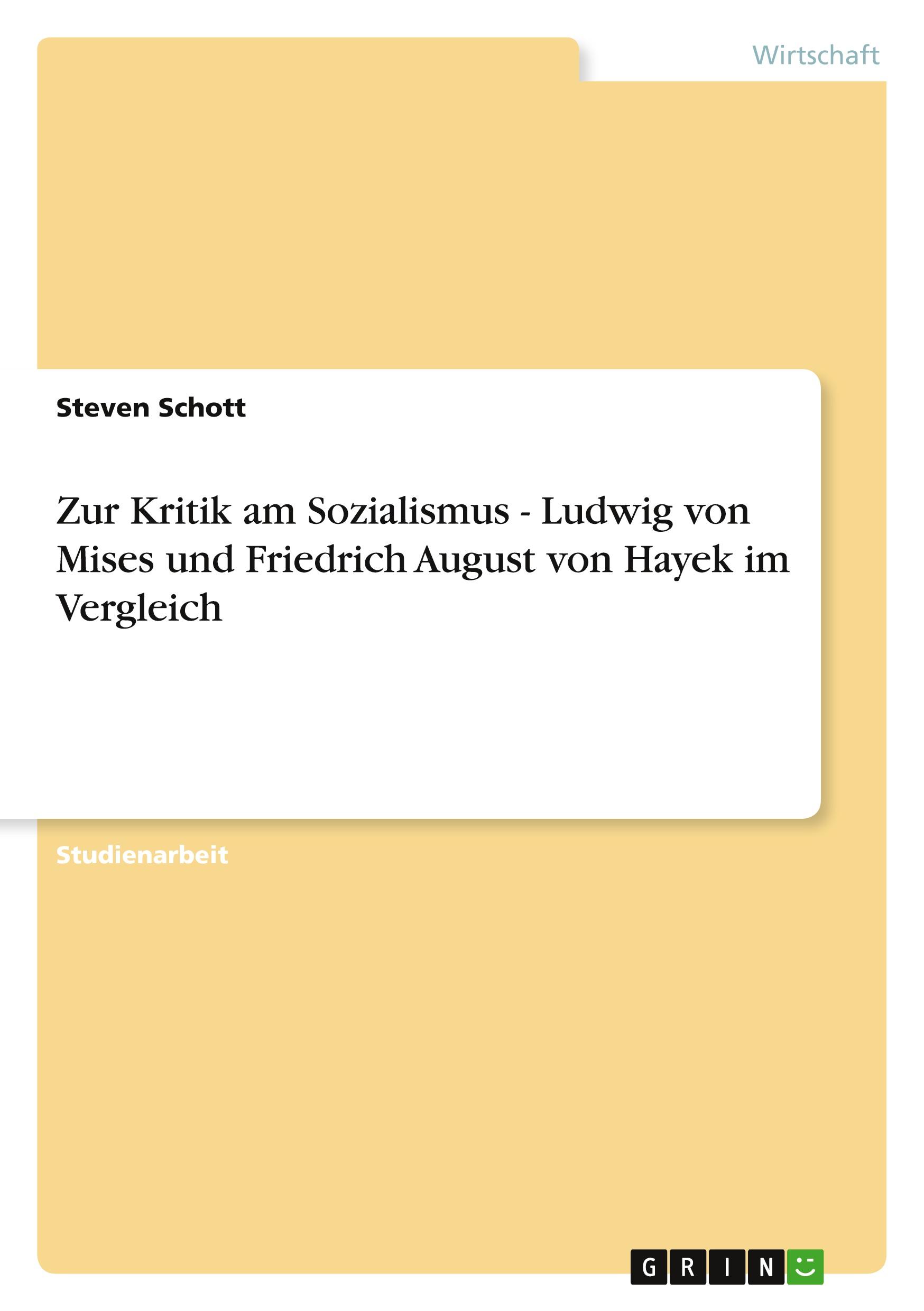 Wirtschaft

Steven Schott

Zur Kritik am Sozialismus - Ludwig von Mises und Friedrich August von Hayek im Vergleich

Studienarbeit

GRIN